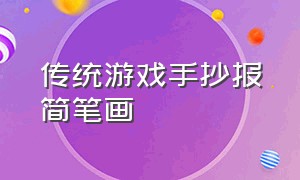 传统游戏手抄报简笔画